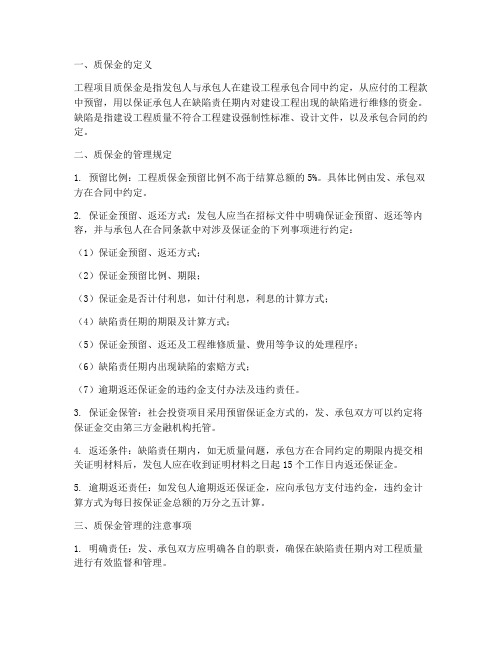 一、质保金的定义

工程项目质保金是指发包人与承包人在建设工程承包合同中约定，从应付的工程款中预留，用以保证承包人在缺陷责任期内对建设工程出现的缺陷进行维修的资金。缺陷是指建设工程质量不符合工程建设强制性标准、设计文件，以及承包合同的约定。

二、质保金的管理规定

1. 预留比例：工程质保金预留比例不高于结算总额的5%。具体比例由发、承包双方在合同中约定。

2. 保证金预留、返还方式：发包人应当在招标文件中明确保证金预留、返还等内容，并与承包人在合同条款中对涉及保证金的下列事项进行约定：

（1）保证金预留、返还方式；

（2）保证金预留比例、期限；

（3）保证金是否计付利息，如计付利息，利息的计算方式；

（4）缺陷责任期的期限及计算方式；

（5）保证金预留、返还及工程维修质量、费用等争议的处理程序；

（6）缺陷责任期内出现缺陷的索赔方式；

（7）逾期返还保证金的违约金支付办法及违约责任。

3. 保证金保管：社会投资项目采用预留保证金方式的，发、承包双方可以约定将保证金交由第三方金融机构托管。

4. 返还条件：缺陷责任期内，如无质量问题，承包方在合同约定的期限内提交相关证明材料后，发包人应在收到证明材料之日起15个工作日内返还保证金。

5. 逾期返还责任：如发包人逾期返还保证金，应向承包方支付违约金，违约金计算方式为每日按保证金总额的万分之五计算。

三、质保金管理的注意事项

1. 明确责任：发、承包双方应明确各自的职责，确保在缺陷责任期内对工程质量进行有效监督和管理。